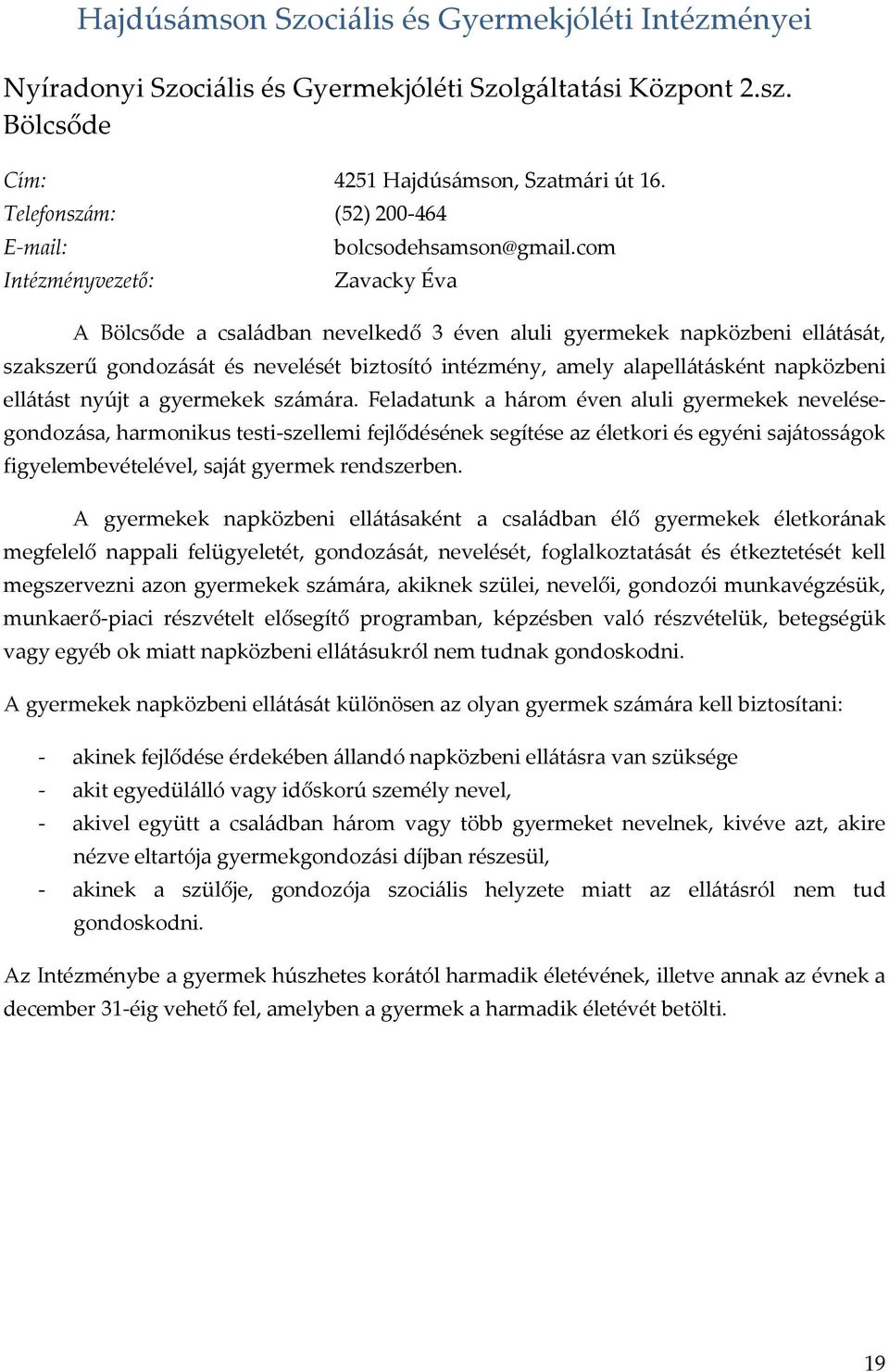 Hajdúsámson Szociális és Gyermekjóléti Intézményei

Nyíradonyi Szociális és Gyermekjóléti Szolgáltatási Központ 2.sz. Bölcsőde

Cím: 4251 Hajdúsámson, Szatmári út 16.
Telefonszám: (52) 200-464
E-mail: bolcsodehsamson@gmail.com
Intézményvezető: Zavacky Éva

A Bölcsőde a családban nevelkedő 3 éven aluli gyermekek napközbeni ellátását, szakszerű gondozását és nevelését biztosító intézmény, amely alapellátásként napközbeni ellátást nyújt a gyermekek számára. Feladatunk a három éven aluli gyermekek nevelése-gondozása, harmonikus testi-szellemi fejlődésének segítése az életkori és egyéni sajátosságok figyelembevételével, saját gyermek rendszerben.

A gyermekek napközbeni ellátásaként a családban élő gyermekek életkorának megfelelő nappali felügyeletét, gondozását, nevelését, foglalkoztatását és étkeztetését kell megszervezni azon gyermekek számára, akiknek szülei, nevelői, gondozói munkavégzésük, munkaerő-piaci részvételt elősegítő programban, képzésben való részvételük, betegségük vagy egyéb ok miatt napközbeni ellátásukról nem tudnak gondoskodni.

A gyermekek napközbeni ellátását különösen az olyan gyermek számára kell biztosítani:

- akinek fejlődése érdekében állandó napközbeni ellátásra van szüksége
- akit egyedülálló vagy időskorú személy nevel,
- akivel együtt a családban három vagy több gyermeket nevelnek, kivéve azt, akire nézve eltartója gyermekgondozási díjban részesül,
- akinek a szülője, gondozója szociális helyzete miatt az ellátásról nem tud gondoskodni.

Az Intézménybe a gyermek húszhetes korától harmadik életévének, illetve annak az évnek a december 31-éig vehető fel, amelyben a gyermek a harmadik életévét betölti.

19